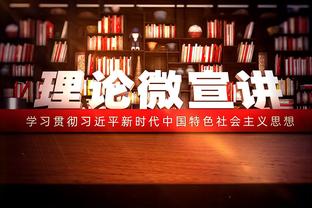 理论微宣讲

学习贯彻习近平新时代中国特色社会主义思想